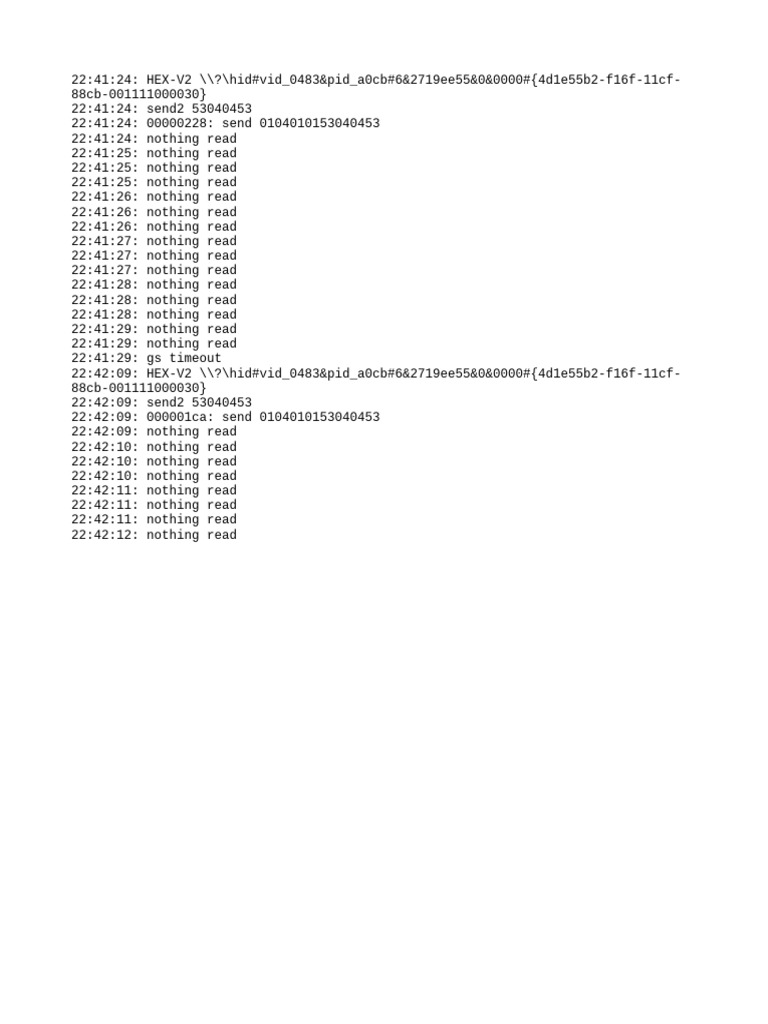 22:41:24: HEX-V2 \\?\hid#vid_0483&pid_a0cb#6&2719ee55&0&0000#{4d1e55b2-f16f-11cf-88cb-001111000030}
22:41:24: send2 53040453
22:41:24: 00000228: send 0104010153040453
22:41:24: nothing read
22:41:25: nothing read
22:41:25: nothing read
22:41:25: nothing read
22:41:26: nothing read
22:41:26: nothing read
22:41:26: nothing read
22:41:27: nothing read
22:41:27: nothing read
22:41:27: nothing read
22:41:28: nothing read
22:41:28: nothing read
22:41:28: nothing read
22:41:29: nothing read
22:41:29: nothing read
22:41:29: gs timeout
22:42:09: HEX-V2 \\?\hid#vid_0483&pid_a0cb#6&2719ee55&0&0000#{4d1e55b2-f16f-11cf-88cb-001111000030}
22:42:09: send2 53040453
22:42:09: 000001ca: send 0104010153040453
22:42:09: nothing read
22:42:10: nothing read
22:42:10: nothing read
22:42:10: nothing read
22:42:11: nothing read
22:42:11: nothing read
22:42:11: nothing read
22:42:12: nothing read